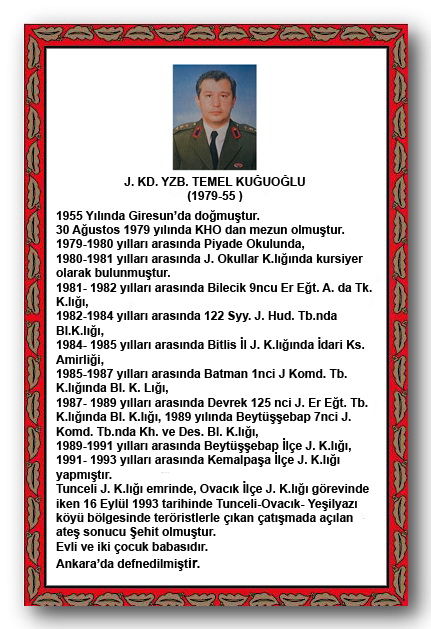 J. KD. YZB. TEMEL KUĞUOĞLU
(1979-55 )

1955 Yılında Giresun'da doğmuştur.
30 Ağustos 1979 yılında KHO dan mezun olmuştur.
1979-1980 yılları arasında Piyade Okulunda,
1980-1981 yılları arasında J. Okullar K.lığında kursiyer olarak bulunmuştur.
1981- 1982 yılları arasında Bilecik 9ncu Er Eğt. A. da Tk. K.lığı,
1982-1984 yılları arasında 122 Syy. J. Hud. Tb.nda Bl.K.lığı,
1984- 1985 yılları arasında Bitlis İl J. K.lığında İdari Ks. Amirliği,
1985-1987 yılları arasında Batman 1nci J Komd. Tb. K.lığında Bl. K. Lığı,
1987- 1989 yılları arasında Devrek 125 nci J. Er Eğt. Tb. K.lığında Bl. K.lığı, 1989 yılında Beytüşşebap 7nci J. Komd. Tb.nda Kh. ve Des. Bl. K.lığı,
1989-1991 yılları arasında Beytüşşebap İlçe J. K.lığı,
1991- 1993 yılları arasında Kemalpaşa İlçe J. K.lığı yapmıştır.
Tunceli J. K.lığı emrinde, Ovacık İlçe J. K.lığı görevinde iken 16 Eylül 1993 tarihinde Tunceli-Ovacık- Yeşilyazı köyü bölgesinde teröristlerle çıkan çatışmada açılan ateş sonucu Şehit olmuştur.
Evli ve iki çocuk babasıdır.
Ankara'da defnedilmiştir.